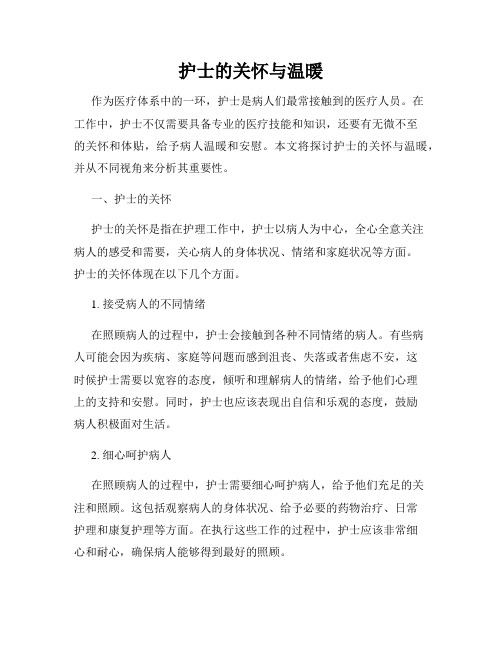 护士的关怀与温暖

作为医疗体系中的一环，护士是病人们最常接触到的医疗人员。在工作中，护士不仅需要具备专业的医疗技能和知识，还要有无微不至的关怀和体贴，给予病人温暖和安慰。本文将探讨护士的关怀与温暖，并从不同视角来分析其重要性。

一、护士的关怀

护士的关怀是指在护理工作中，护士以病人为中心，全心全意关注病人的感受和需要，关心病人的身体状况、情绪和家庭状况等方面。护士的关怀体现在以下几个方面。

1. 接受病人的不同情绪

在照顾病人的过程中，护士会接触到各种不同情绪的病人。有些病人可能会因为疾病、家庭等问题而感到沮丧、失落或者焦虑不安，这时候护士需要以宽容的态度，倾听和理解病人的情绪，给予他们心理上的支持和安慰。同时，护士也应该表现出自信和乐观的态度，鼓励病人积极面对生活。

2. 细心呵护病人

在照顾病人的过程中，护士需要细心呵护病人，给予他们充足的关注和照顾。这包括观察病人的身体状况、给予必要的药物治疗、日常护理和康复护理等方面。在执行这些工作的过程中，护士应该非常细心和耐心，确保病人能够得到最好的照顾。